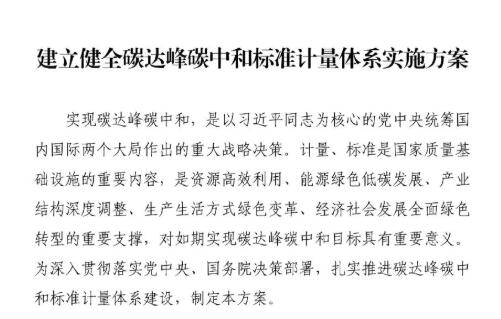 建立健全碳达峰碳中和标准计量体系实施方案

实现碳达峰碳中和，是以习近平同志为核心的党中央统筹国内国际两个大局作出的重大战略决策。计量、标准是国家质量基础设施的重要内容，是资源高效利用、能源绿色低碳发展、产业结构深度调整、生产生活方式绿色变革、经济社会发展全面绿色转型的重要支撑，对如期实现碳达峰碳中和目标具有重要意义。为深入贯彻落实党中央、国务院决策部署，扎实推进碳达峰碳中和标准计量体系建设，制定本方案。